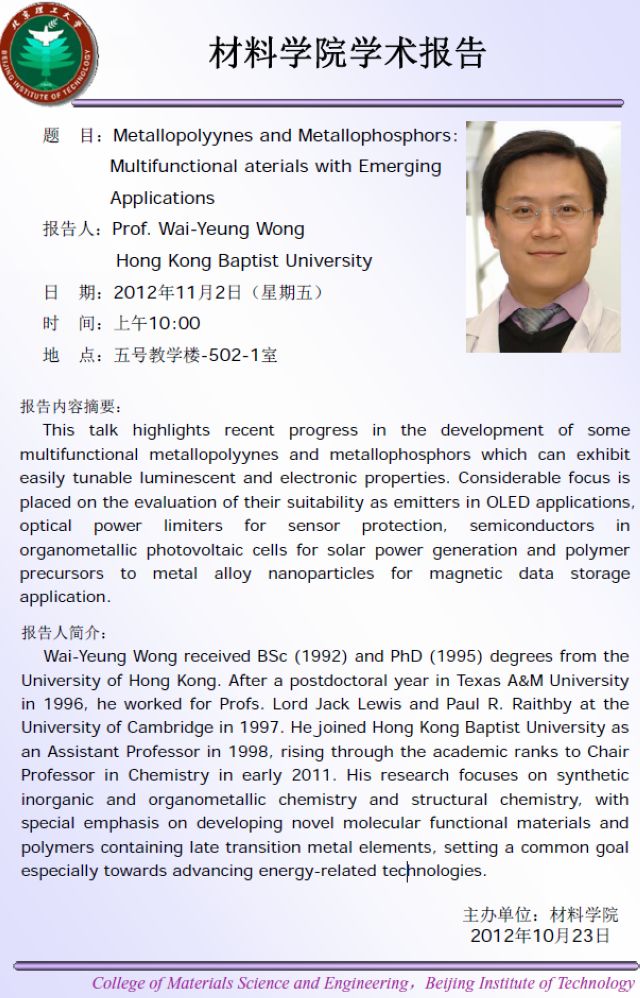 BEIJING INSTITUTE OF TECHNOLOGY

材料学院学术报告

题　目：Metallopolyynes and Metallophosphors: Multifunctional aterials with Emerging Applications

报告人：Prof. Wai-Yeung Wong
Hong Kong Baptist University

日　期：2012年11月2日（星期五）

时　间：上午10:00

地　点：五号教学楼-502-1室

报告内容摘要：

This talk highlights recent progress in the development of some multifunctional metallopolyynes and metallophosphors which can exhibit easily tunable luminescent and electronic properties. Considerable focus is placed on the evaluation of their suitability as emitters in OLED applications, optical power limiters for sensor protection, semiconductors in organometallic photovoltaic cells for solar power generation and polymer precursors to metal alloy nanoparticles for magnetic data storage application.

报告人简介：

Wai-Yeung Wong received BSc (1992) and PhD (1995) degrees from the University of Hong Kong. After a postdoctoral year in Texas A&M University in 1996, he worked for Profs. Lord Jack Lewis and Paul R. Raithby at the University of Cambridge in 1997. He joined Hong Kong Baptist University as an Assistant Professor in 1998, rising through the academic ranks to Chair Professor in Chemistry in early 2011. His research focuses on synthetic inorganic and organometallic chemistry and structural chemistry, with special emphasis on developing novel molecular functional materials and polymers containing late transition metal elements, setting a common goal especially towards advancing energy-related technologies.

主办单位：材料学院
2012年10月23日

College of Materials Science and Engineering，Beijing Institute of Technology